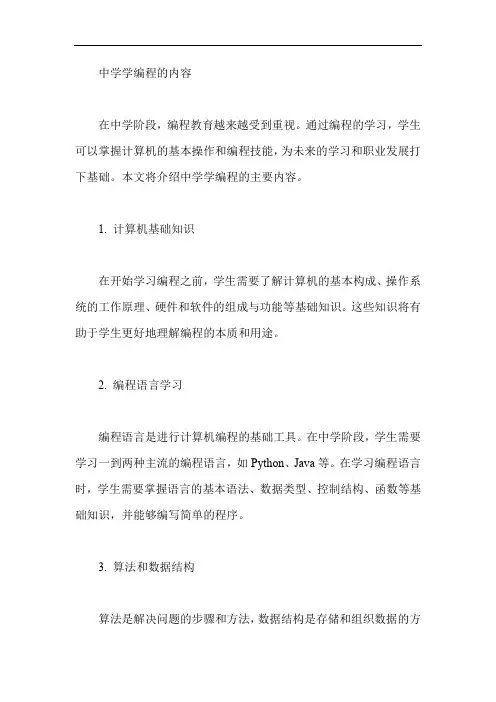 中学学编程的内容

在中学阶段，编程教育越来越受到重视。通过编程的学习，学生可以掌握计算机的基本操作和编程技能，为未来的学习和职业发展打下基础。本文将介绍中学学编程的主要内容。

1. 计算机基础知识

在开始学习编程之前，学生需要了解计算机的基本构成、操作系统的工作原理、硬件和软件的组成与功能等基础知识。这些知识将有助于学生更好地理解编程的本质和用途。

2. 编程语言学习

编程语言是进行计算机编程的基础工具。在中学阶段，学生需要学习一到两种主流的编程语言，如 Python、Java 等。在学习编程语言时，学生需要掌握语言的基本语法、数据类型、控制结构、函数等基础知识，并能够编写简单的程序。

3. 算法和数据结构

算法是解决问题的步骤和方法，数据结构是存储和组织数据的方